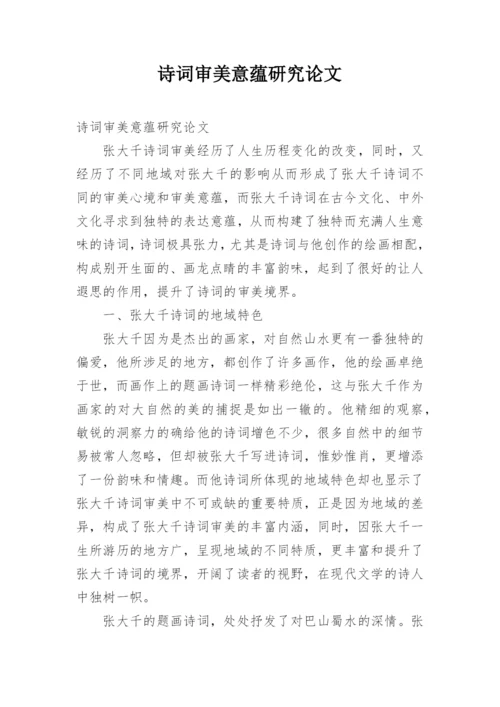 诗词审美意蕴研究论文

诗词审美意蕴研究论文

张大千诗词审美经历了人生历程变化的改变，同时，又经历了不同地域对张大千的影响从而形成了张大千诗词不同的审美心境和审美意蕴，而张大千诗词在古今文化、中外文化寻求到独特的表达意蕴，从而构建了独特而充满人生意味的诗词，诗词极具张力，尤其是诗词与他创作的绘画相配，构成别开生面的、画龙点睛的丰富韵味，起到了很好的让人遐思的作用，提升了诗词的审美境界。

一、张大千诗词的地域特色

张大千因为是杰出的画家，对自然山水更有一番独特的偏爱，他所涉足的地方，都创作了许多画作，他的绘画卓绝于世，而画作上的题画诗词一样精彩绝伦，这与张大千作为画家的对大自然的美的捕捉是如出一辙的。他精细的观察，敏锐的洞察力的确给他的诗词增色不少，很多自然中的细节易被常人忽略，但却被张大千写进诗词，惟妙惟肖，更增添了一份韵味和情趣。而他诗词所体现的地域特色却也显示了张大千诗词审美中不可或缺的重要特质，正是因为地域的差异，构成了张大千诗词审美的丰富内涵，同时，因张大千一生所游历的地方广，呈现地域的不同特质，更丰富和提升了张大千诗词的境界，开阔了读者的视野，在现代文学的诗人中独树一帜。

张大千的题画诗词，处处抒发了对巴山蜀水的深情。张